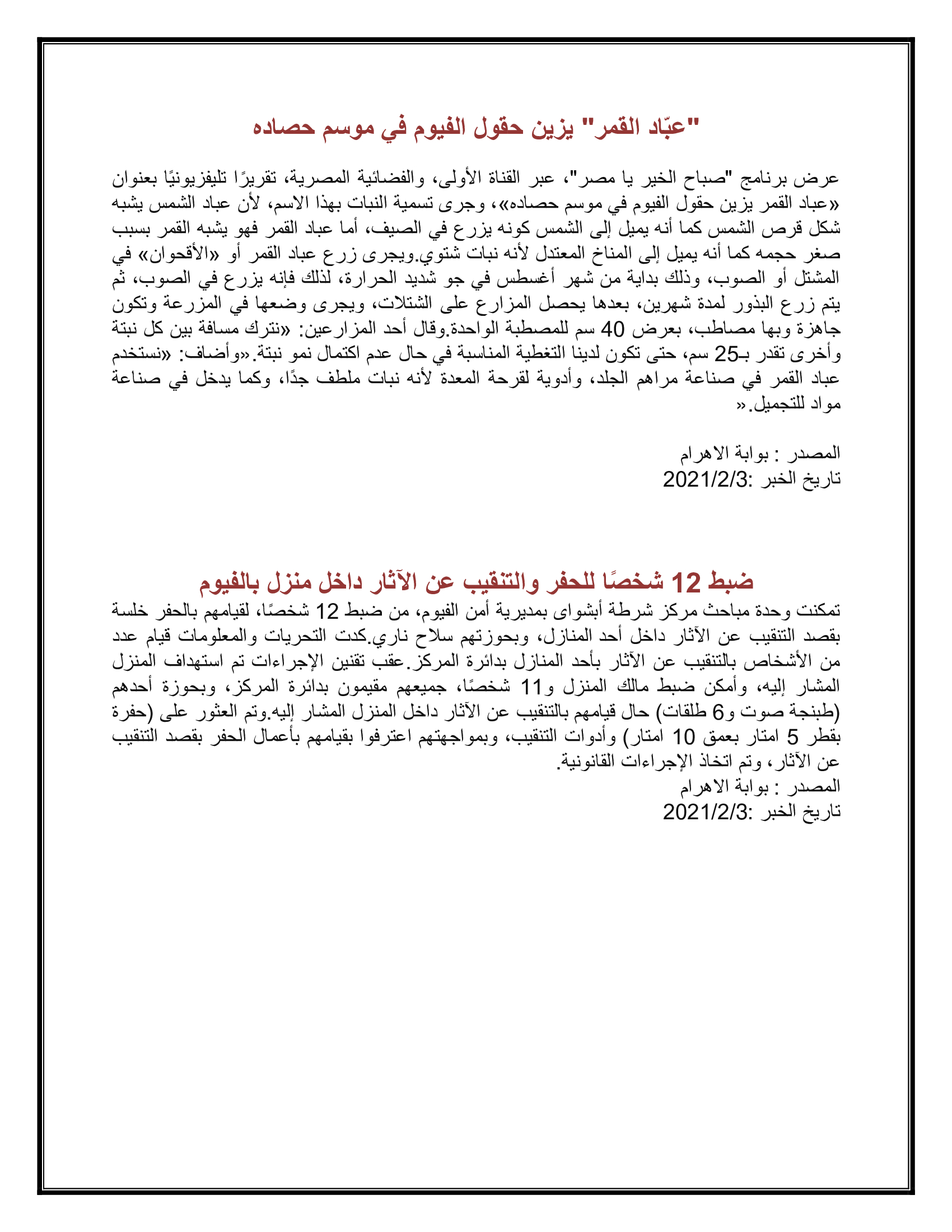 "عبّاد القمر" يزين حقول الفيوم في موسم حصاده

عرض برنامج "صباح الخير يا مصر"، عبر القناة الأولى، والفضائية المصرية، تقريرًا تليفزيونيًا بعنوان «عباد القمر يزين حقول الفيوم في موسم حصاده»، وجرى تسمية النبات بهذا الاسم، لأن عباد الشمس يشبه شكل قرص الشمس كما أنه يميل إلى الشمس كونه يزرع في الصيف، أما عباد القمر فهو يشبه القمر بسبب صغر حجمه كما أنه يميل إلى المناخ المعتدل لأنه نبات شتوي.ويجرى زرع عباد القمر أو «الأقحوان» في المشتل أو الصوب، وذلك بداية من شهر أغسطس في جو شديد الحرارة، لذلك فإنه يزرع في الصوب، ثم يتم زرع البذور لمدة شهرين، بعدها يحصل المزارع على الشتلات، ويجرى وضعها في المزرعة وتكون جاهزة وبها مصاطب، بعرض 40 سم للمصطبة الواحدة.وقال أحد المزارعين: «نترك مسافة بين كل نبتة وأخرى تقدر بـ25 سم، حتى تكون لدينا التغطية المناسبة في حال عدم اكتمال نمو نبتة.«وأضاف: «نستخدم عباد القمر في صناعة مراهم الجلد، وأدوية لقرحة المعدة لأنه نبات ملطف جدًا، وكما يدخل في صناعة مواد للتجميل.«

المصدر : بوابة الاهرام
تاريخ الخبر :2021/2/3

ضبط 12 شخصًا للحفر والتنقيب عن الآثار داخل منزل بالفيوم
تمكنت وحدة مباحث مركز شرطة أبشواى بمديرية أمن الفيوم، من ضبط 12 شخصًا، لقيامهم بالحفر خلسة بقصد التنقيب عن الآثار داخل أحد المنازل، وبحوزتهم سلاح ناري.كدت التحريات والمعلومات قيام عدد من الأشخاص بالتنقيب عن الآثار بأحد المنازل بدائرة المركز.عقب تقنين الإجراءات تم استهداف المنزل المشار إليه، وأمكن ضبط مالك المنزل و11 شخصًا، جميعهم مقيمون بدائرة المركز، وبحوزة أحدهم (طبنجة صوت و6 طلقات) حال قيامهم بالتنقيب عن الآثار داخل المنزل المشار إليه.وتم العثور على (حفرة بقطر 5 امتار بعمق 10 امتار) وأدوات التنقيب، وبمواجهتهم اعترفوا بقيامهم بأعمال الحفر بقصد التنقيب عن الآثار، وتم اتخاذ الإجراءات القانونية.
المصدر : بوابة الاهرام
تاريخ الخبر :2021/2/3